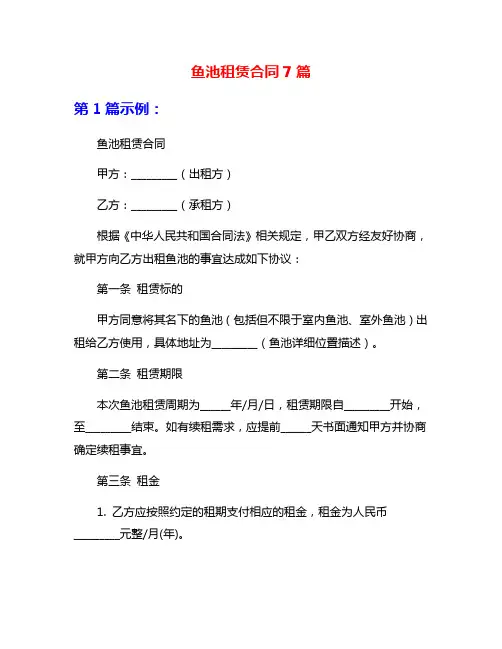 鱼池租赁合同 7 篇

第 1 篇示例：

鱼池租赁合同

甲方：________（出租方）

乙方：________（承租方）

根据《中华人民共和国合同法》相关规定，甲乙双方经友好协商，就甲方向乙方出租鱼池的事宜达成如下协议：

第一条 租赁标的

甲方同意将其名下的鱼池（包括但不限于室内鱼池、室外鱼池）出租给乙方使用，具体地址为________（鱼池详细位置描述）。

第二条 租赁期限

本次鱼池租赁周期为_____年/月/日，租赁期限自________开始，至________结束。如有续租需求，应提前_____天书面通知甲方并协商确定续租事宜。

第三条 租金

1. 乙方应按照约定的租期支付相应的租金，租金为人民币________元整/月(年)。